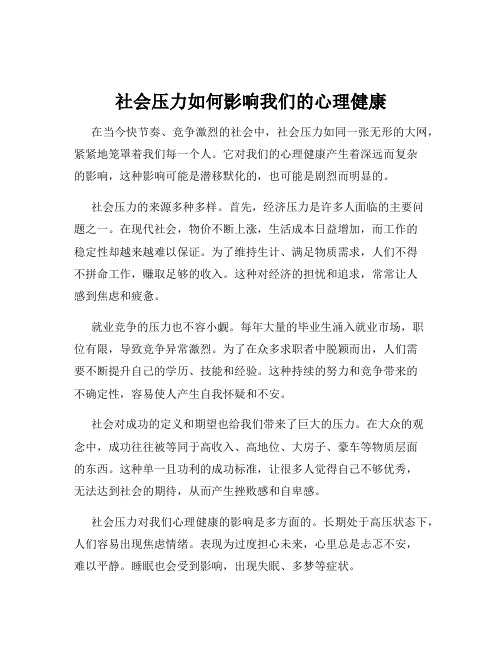 社会压力如何影响我们的心理健康

在当今快节奏、竞争激烈的社会中，社会压力如同一张无形的大网，紧紧地笼罩着我们每一个人。它对我们的心理健康产生着深远而复杂的影响，这种影响可能是潜移默化的，也可能是剧烈而明显的。

社会压力的来源多种多样。首先，经济压力是许多人面临的主要问题之一。在现代社会，物价不断上涨，生活成本日益增加，而工作的稳定性却越来越难以保证。为了维持生计、满足物质需求，人们不得不拼命工作，赚取足够的收入。这种对经济的担忧和追求，常常让人感到焦虑和疲惫。

就业竞争的压力也不容小觑。每年大量的毕业生涌入就业市场，职位有限，导致竞争异常激烈。为了在众多求职者中脱颖而出，人们需要不断提升自己的学历、技能和经验。这种持续的努力和竞争带来的不确定性，容易使人产生自我怀疑和不安。

社会对成功的定义和期望也给我们带来了巨大的压力。在大众的观念中，成功往往被等同于高收入、高地位、大房子、豪车等物质层面的东西。这种单一且功利的成功标准，让很多人觉得自己不够优秀，无法达到社会的期待，从而产生挫败感和自卑感。

社会压力对我们心理健康的影响是多方面的。长期处于高压状态下，人们容易出现焦虑情绪。表现为过度担心未来，心里总是忐忑不安，难以平静。睡眠也会受到影响，出现失眠、多梦等症状。